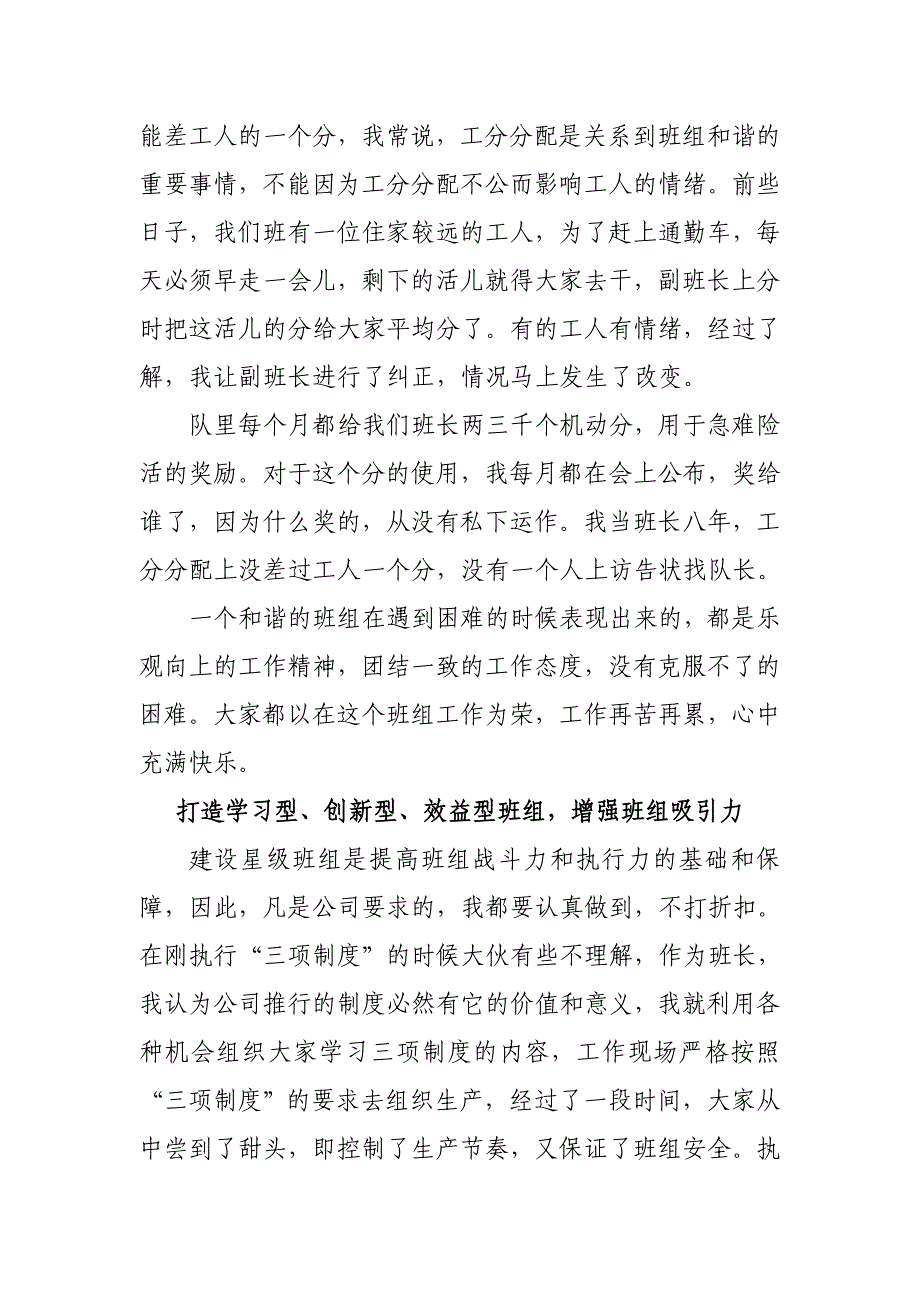 能差工人的一个分，我常说，工分分配是关系到班组和谐的重要事情，不能因为工分分配不公而影响工人的情绪。前些日子，我们班有一位住家较远的工人，为了赶上通勤车，每天必须早走一会儿，剩下的活儿就得大家去干，副班长上分时把这活儿的分给大家平均分了。有的工人有情绪，经过了解，我让副班长进行了纠正，情况马上发生了改变。

队里每个月都给我们班长两三千个机动分，用于急难险活的奖励。对于这个分的使用，我每月都在会上公布，奖给谁了，因为什么奖的，从没有私下运作。我当班长八年，工分分配上没差过工人一个分，没有一个人上访告状找队长。

一个和谐的班组在遇到困难的时候表现出来的，都是乐观向上的工作精神，团结一致的工作态度，没有克服不了的困难。大家都以在这个班组工作为荣，工作再苦再累，心中充满快乐。

打造学习型、创新型、效益型班组，增强班组吸引力

建设星级班组是提高班组战斗力和执行力的基础和保障，因此，凡是公司要求的，我都要认真做到，不打折扣。在刚执行“三项制度”的时候大伙有些不理解，作为班长，我认为公司推行的制度必然有它的价值和意义，我就利用各种机会组织大家学习三项制度的内容，工作现场严格按照“三项制度”的要求去组织生产，经过了一段时间，大家从中尝到了甜头，即控制了生产节奏，又保证了班组安全。执